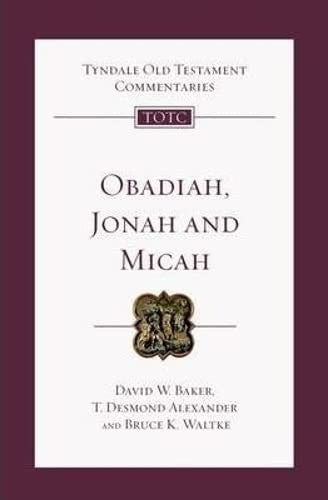 TYNDALE OLD TESTAMENT COMMENTARIES

TOTC

OBADIAH, JONAH AND MICAH

DAVID W. BAKER, T. DESMOND ALEXANDER AND BRUCE K. WALTKE